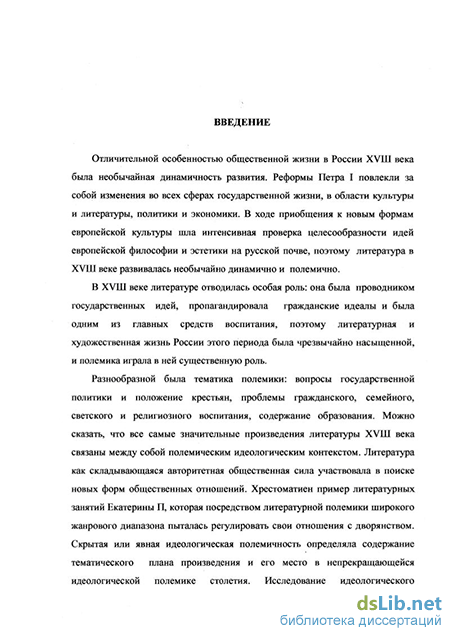 ВВЕДЕНИЕ

Отличительной особенностью общественной жизни в России XVIII века была необычайная динамичность развития. Реформы Петра I повлекли за собой изменения во всех сферах государственной жизни, в области культуры и литературы, политики и экономики. В ходе приобщения к новым формам европейской культуры шла интенсивная проверка целесообразности идей европейской философии и эстетики на русской почве, поэтому литература в XVIII веке развивалась необычайно динамично и полемично.

В XVIII веке литературе отводилась особая роль: она была проводником государственных идей, пропагандировала гражданские идеалы и была одним из главных средств воспитания, поэтому литературная и художественная жизнь России этого периода была чрезвычайно насыщенной, и полемика играла в ней существенную роль.

Разнообразной была тематика полемики: вопросы государственной политики и положение крестьян, проблемы гражданского, семейного, светского и религиозного воспитания, содержание образования. Можно сказать, что все самые значительные произведения литературы XVIII века связаны между собой полемическим идеологическим контекстом. Литература как складывающаяся авторитетная общественная сила участвовала в поиске новых форм общественных отношений. Хрестоматиен пример литературных занятий Екатерины II, которая посредством литературной полемики широкого жанрового диапазона пыталась регулировать свои отношения с дворянством. Скрытая или явная идеологическая полемичность определяла содержание тематического плана произведения и его место в непрекращающейся идеологической полемике столетия. Исследование идеологического

dsLib.net
библиотека диссертаций